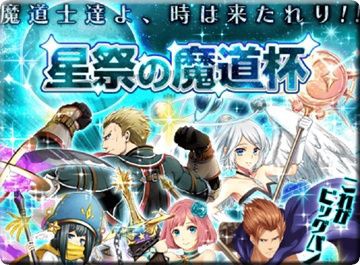 魔道士達よ、時は来たれり!!

星祭の魔道杯

これがビッグバン